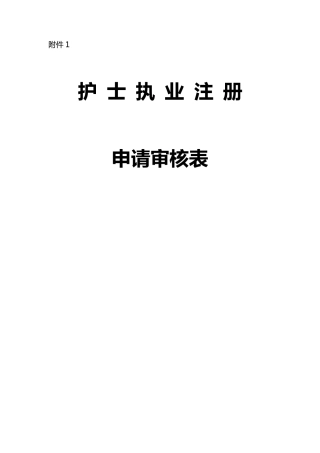 附件 1

护 士 执 业 注 册

申请审核表